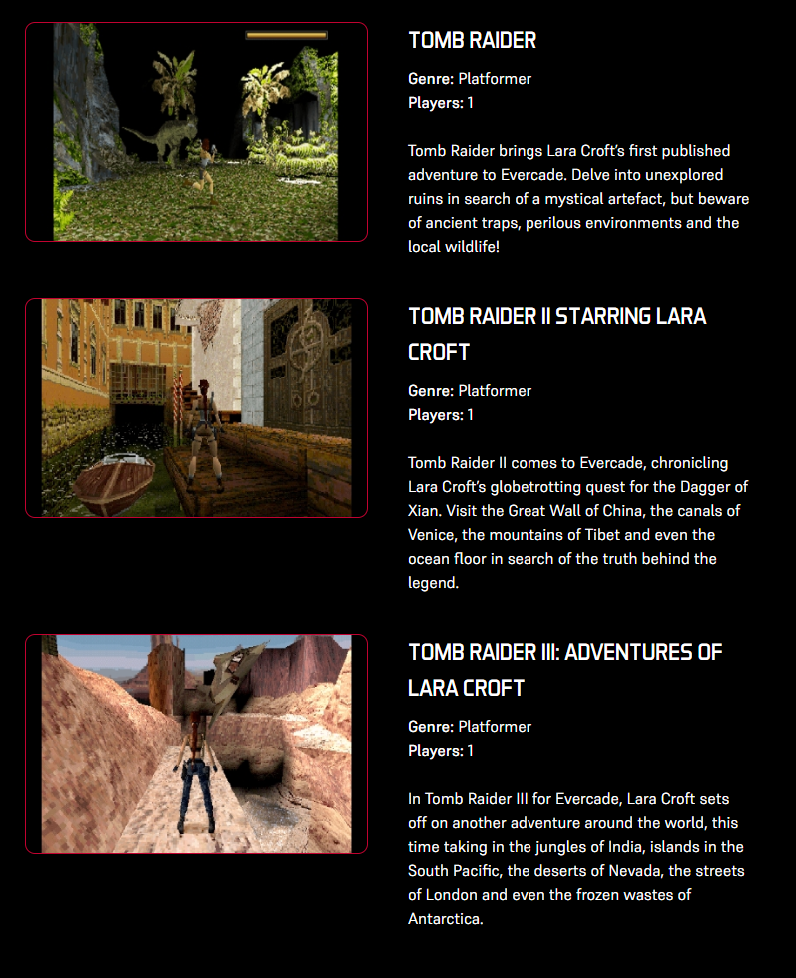 TOMB RAIDER

Genre: Platformer
Players: 1

Tomb Raider brings Lara Croft's first published adventure to Evercade. Delve into unexplored ruins in search of a mystical artefact, but beware of ancient traps, perilous environments and the local wildlife!

TOMB RAIDER II STARRING LARA CROFT

Genre: Platformer
Players: 1

Tomb Raider II comes to Evercade, chronicling Lara Croft's globetrotting quest for the Dagger of Xian. Visit the Great Wall of China, the canals of Venice, the mountains of Tibet and even the ocean floor in search of the truth behind the legend.

TOMB RAIDER III: ADVENTURES OF LARA CROFT

Genre: Platformer
Players: 1

In Tomb Raider III for Evercade, Lara Croft sets off on another adventure around the world, this time taking in the jungles of India, islands in the South Pacific, the deserts of Nevada, the streets of London and even the frozen wastes of Antarctica.